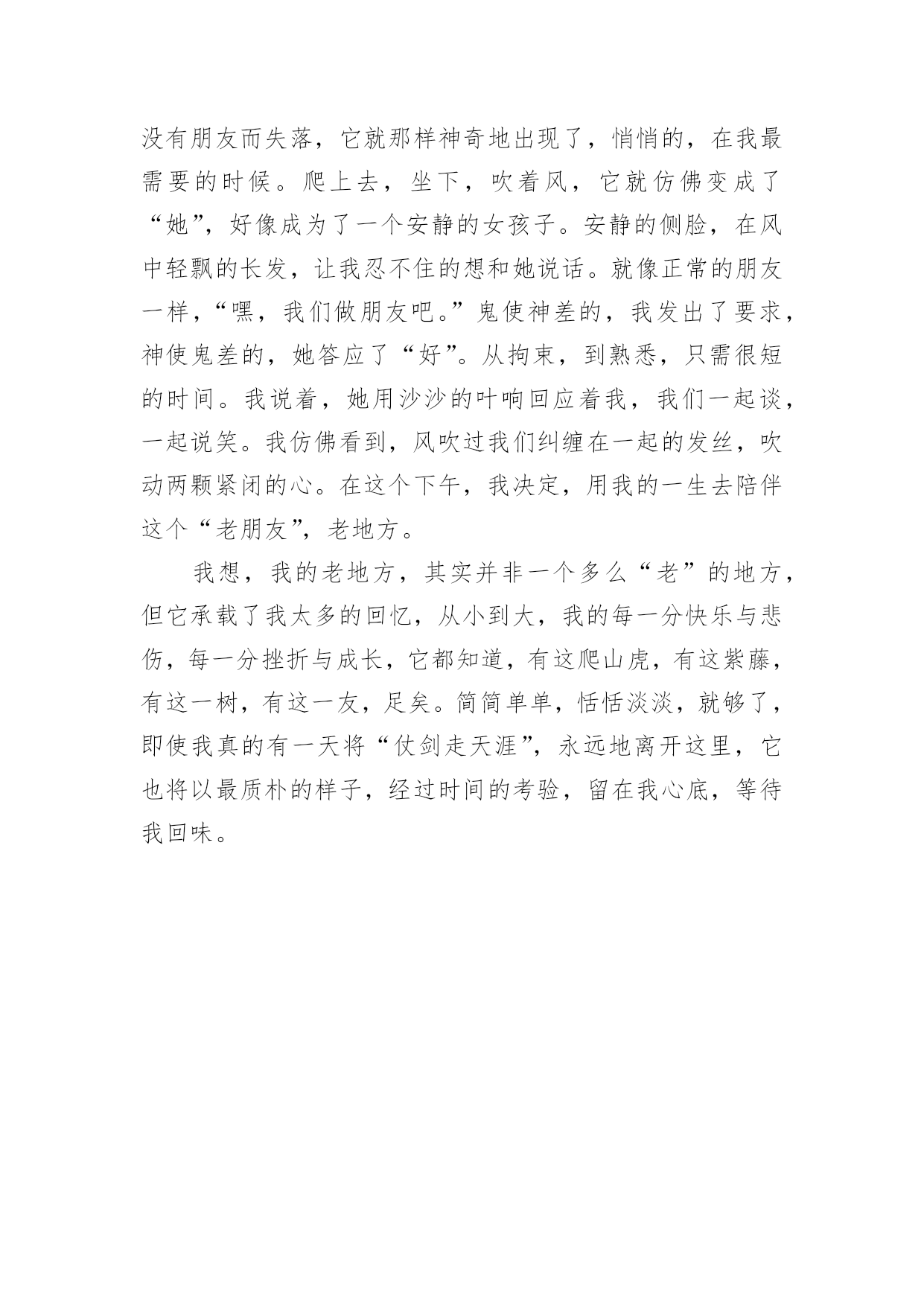 没有朋友而失落，它就那样神奇地出现了，悄悄的，在我最需要的时候。爬上去，坐下，吹着风，它就仿佛变成了“她”，好像成为了一个安静的女孩子。安静的侧脸，在风中轻飘的长发，让我忍不住的想和她说话。就像正常的朋友一样，“嘿，我们做朋友吧。”鬼使神差的，我发出了要求，神使鬼差的，她答应了“好”。从拘束，到熟悉，只需很短的时间。我说着，她用沙沙的叶响回应着我，我们一起谈，一起说笑。我仿佛看到，风吹过我们纠缠在一起的发丝，吹动两颗紧闭的心。在这个下午，我决定，用我的一生去陪伴这个“老朋友”，老地方。

我想，我的老地方，其实并非一个多么“老”的地方，但它承载了我太多的回忆，从小到大，我的每一分快乐与悲伤，每一分挫折与成长，它都知道，有这爬山虎，有这紫藤，有这一树，有这一友，足矣。简简单单，恬恬淡淡，就够了，即使我真的有一天将“仗剑走天涯”，永远地离开这里，它也将以最质朴的样子，经过时间的考验，留在我心底，等待我回味。